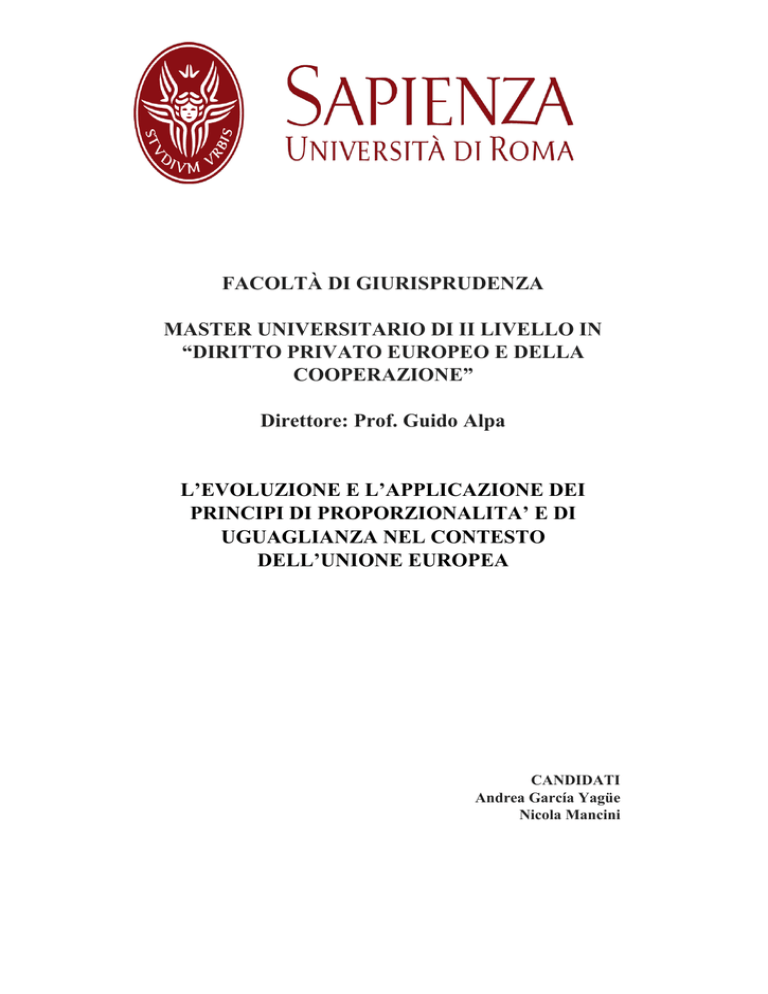 STVDIVM VRBIS

SAPIENZA
UNIVERSITÀ DI ROMA

FACOLTÀ DI GIURISPRUDENZA

MASTER UNIVERSITARIO DI II LIVELLO IN "DIRITTO PRIVATO EUROPEO E DELLA COOPERAZIONE"

Direttore: Prof. Guido Alpa

L'EVOLUZIONE E L'APPLICAZIONE DEI PRINCIPI DI PROPORZIONALITA' E DI UGUAGLIANZA NEL CONTESTO DELL'UNIONE EUROPEA

CANDIDATI
Andrea García Yagüe
Nicola Mancini